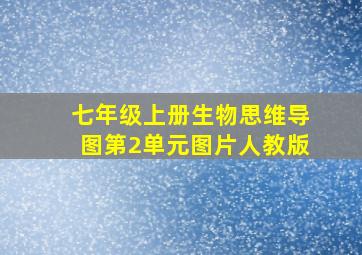 七年级上册生物思维导图第2单元图片人教版